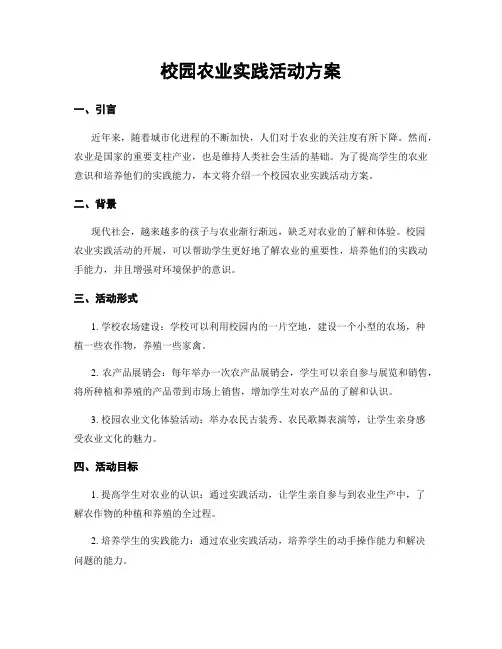 校园农业实践活动方案

一、引言

近年来，随着城市化进程的不断加快，人们对于农业的关注度有所下降。然而，农业是国家的重要支柱产业，也是维持人类社会生活的基础。为了提高学生的农业意识和培养他们的实践能力，本文将介绍一个校园农业实践活动方案。

二、背景

现代社会，越来越多的孩子与农业渐行渐远，缺乏对农业的了解和体验。校园农业实践活动的开展，可以帮助学生更好地了解农业的重要性，培养他们的实践动手能力，并且增强对环境保护的意识。

三、活动形式

1. 学校农场建设：学校可以利用校园内的一片空地，建设一个小型的农场，种植一些农作物，养殖一些家禽。

2. 农产品展销会：每年举办一次农产品展销会，学生可以亲自参与展览和销售，将所种植和养殖的产品带到市场上销售，增加学生对农产品的了解和认识。

3. 校园农业文化体验活动：举办农民古装秀、农民歌舞表演等，让学生亲身感受农业文化的魅力。

四、活动目标

1. 提高学生对农业的认识：通过实践活动，让学生亲自参与到农业生产中，了解农作物的种植和养殖的全过程。

2. 培养学生的实践能力：通过农业实践活动，培养学生的动手操作能力和解决问题的能力。